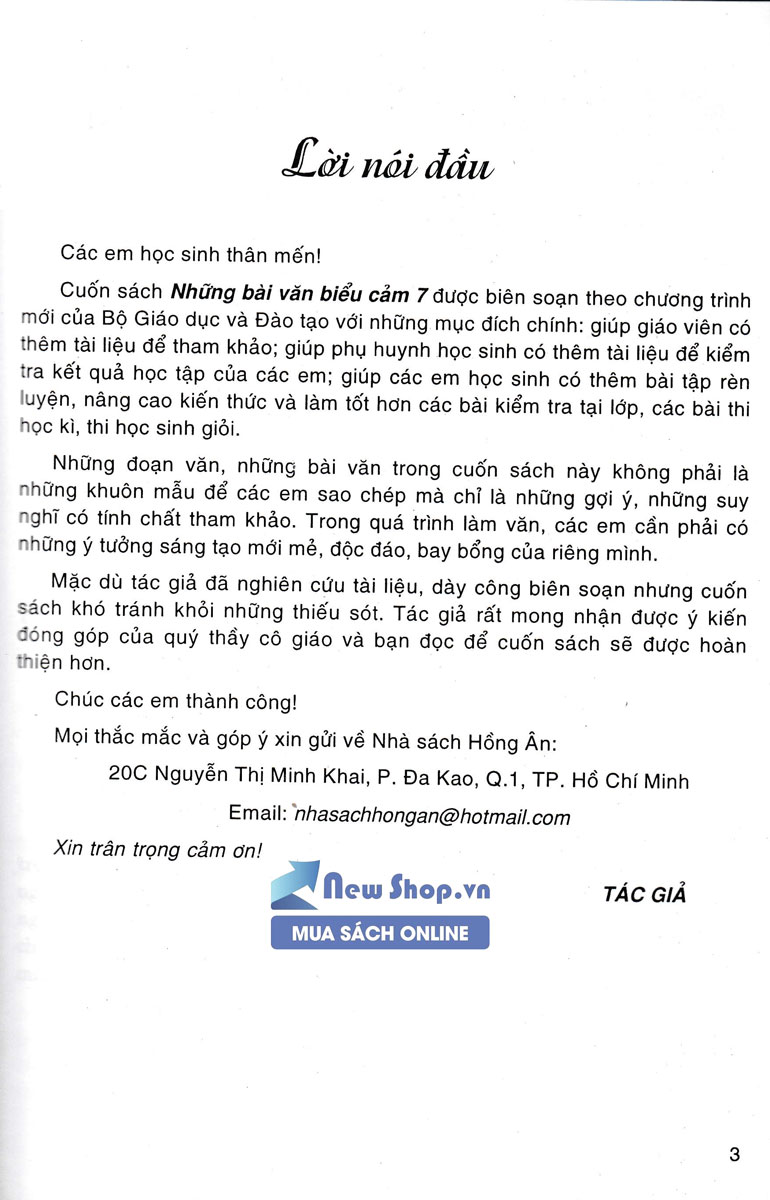 Lời nói đầu

Các em học sinh thân mến!

Cuốn sách Những bài văn biểu cảm 7 được biên soạn theo chương trình mới của Bộ Giáo dục và Đào tạo với những mục đích chính: giúp giáo viên có thêm tài liệu để tham khảo; giúp phụ huynh học sinh có thêm tài liệu để kiểm tra kết quả học tập của các em; giúp các em học sinh có thêm bài tập rèn luyện, nâng cao kiến thức và làm tốt hơn các bài kiểm tra tại lớp, các bài thi học kì, thi học sinh giỏi.

Những đoạn văn, những bài văn trong cuốn sách này không phải là những khuôn mẫu để các em sao chép mà chỉ là những gợi ý, những suy nghĩ có tính chất tham khảo. Trong quá trình làm văn, các em cần phải có những ý tưởng sáng tạo mới mẻ, độc đáo, bay bổng của riêng mình.

Mặc dù tác giả đã nghiên cứu tài liệu, dày công biên soạn nhưng cuốn sách khó tránh khỏi những thiếu sót. Tác giả rất mong nhận được ý kiến đóng góp của quý thầy cô giáo và bạn đọc để cuốn sách sẽ được hoàn thiện hơn.

Chúc các em thành công!

Mọi thắc mắc và góp ý xin gửi về Nhà sách Hồng Ân:

20C Nguyễn Thị Minh Khai, P. Đa Kao, Q.1, TP. Hồ Chí Minh

Email: nhasachhongan@hotmail.com

Xin trân trọng cảm ơn!

TÁC GIẢ

3

New Shop.vn
MUA SÁCH ONLINE